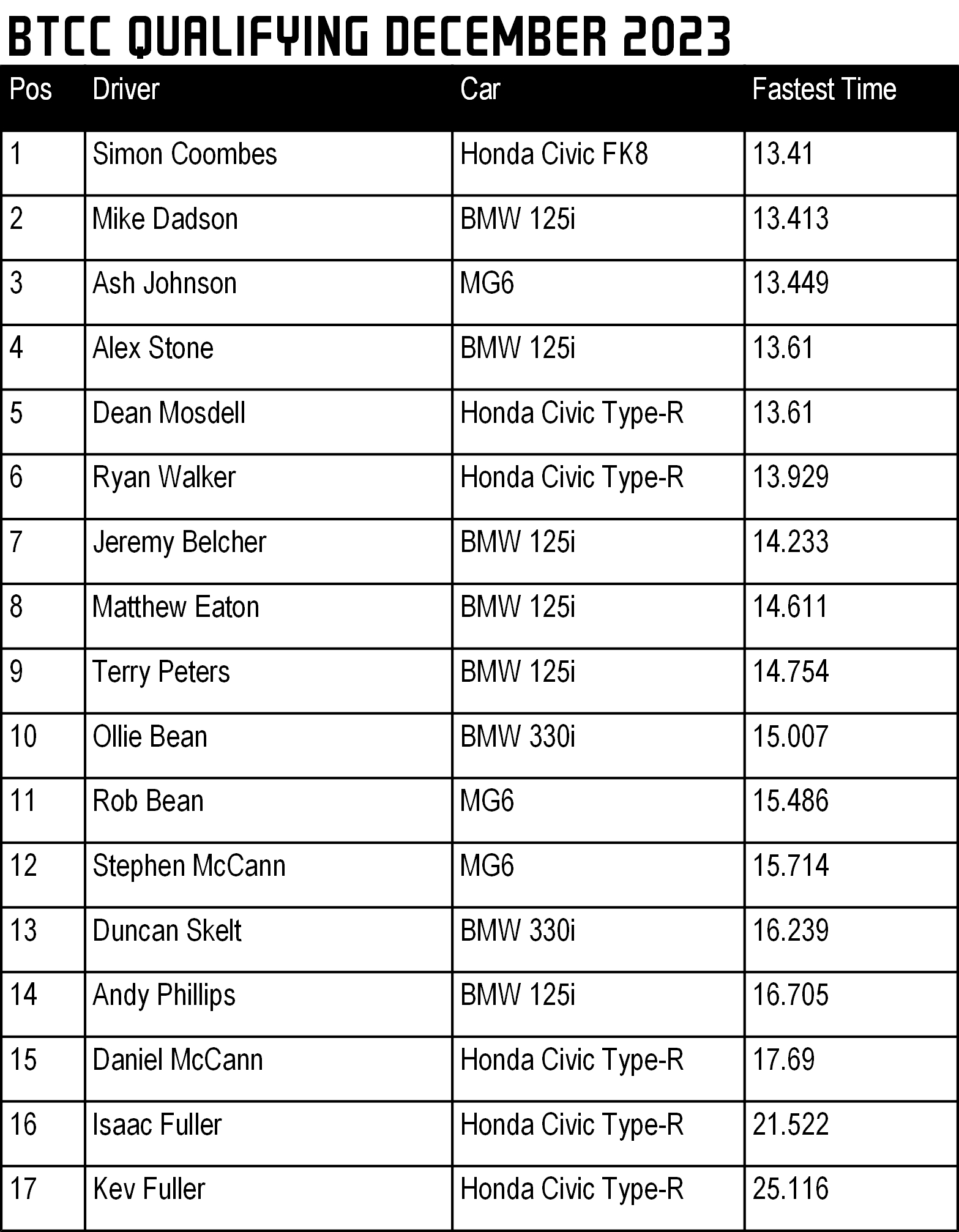 BTCC QUALIFYING DECEMBER 2023

| Pos | Driver | Car | Fastest Time |
|---|---|---|---|
| 1 | Simon Coombes | Honda Civic FK8 | 13.41 |
| 2 | Mike Dadson | BMW 125i | 13.413 |
| 3 | Ash Johnson | MG6 | 13.449 |
| 4 | Alex Stone | BMW 125i | 13.61 |
| 5 | Dean Mosdell | Honda Civic Type-R | 13.61 |
| 6 | Ryan Walker | Honda Civic Type-R | 13.929 |
| 7 | Jeremy Belcher | BMW 125i | 14.233 |
| 8 | Matthew Eaton | BMW 125i | 14.611 |
| 9 | Terry Peters | BMW 125i | 14.754 |
| 10 | Ollie Bean | BMW 330i | 15.007 |
| 11 | Rob Bean | MG6 | 15.486 |
| 12 | Stephen McCann | MG6 | 15.714 |
| 13 | Duncan Skelt | BMW 330i | 16.239 |
| 14 | Andy Phillips | BMW 125i | 16.705 |
| 15 | Daniel McCann | Honda Civic Type-R | 17.69 |
| 16 | Isaac Fuller | Honda Civic Type-R | 21.522 |
| 17 | Kev Fuller | Honda Civic Type-R | 25.116 |